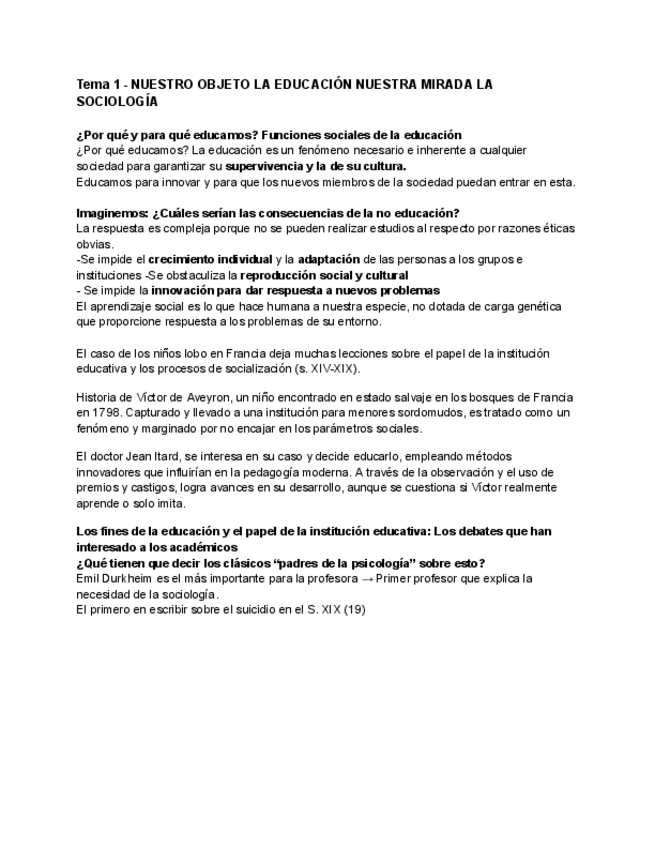 Tema 1 - NUESTRO OBJETO LA EDUCACIÓN NUESTRA MIRADA LA SOCIOLOGÍA

¿Por qué y para qué educamos? Funciones sociales de la educación
¿Por qué educamos? La educación es un fenómeno necesario e inherente a cualquier sociedad para garantizar su supervivencia y la de su cultura.
Educamos para innovar y para que los nuevos miembros de la sociedad puedan entrar en esta.

Imaginemos: ¿Cuáles serían las consecuencias de la no educación?
La respuesta es compleja porque no se pueden realizar estudios al respecto por razones éticas obvias.
-Se impide el crecimiento individual y la adaptación de las personas a los grupos e instituciones -Se obstaculiza la reproducción social y cultural
- Se impide la innovación para dar respuesta a nuevos problemas
El aprendizaje social es lo que hace humana a nuestra especie, no dotada de carga genética que proporcione respuesta a los problemas de su entorno.

El caso de los niños lobo en Francia deja muchas lecciones sobre el papel de la institución educativa y los procesos de socialización (s. XIV-XIX).

Historia de Víctor de Aveyron, un niño encontrado en estado salvaje en los bosques de Francia en 1798. Capturado y llevado a una institución para menores sordomudos, es tratado como un fenómeno y marginado por no encajar en los parámetros sociales.

El doctor Jean Itard, se interesa en su caso y decide educarlo, empleando métodos innovadores que influirían en la pedagogía moderna. A través de la observación y el uso de premios y castigos, logra avances en su desarrollo, aunque se cuestiona si Víctor realmente aprende o solo imita.

Los fines de la educación y el papel de la institución educativa: Los debates que han interesado a los académicos
¿Qué tienen que decir los clásicos "padres de la psicología" sobre esto?
Emil Durkheim es el más importante para la profesora → Primer profesor que explica la necesidad de la sociología.
El primero en escribir sobre el suicidio en el S. XIX (19)